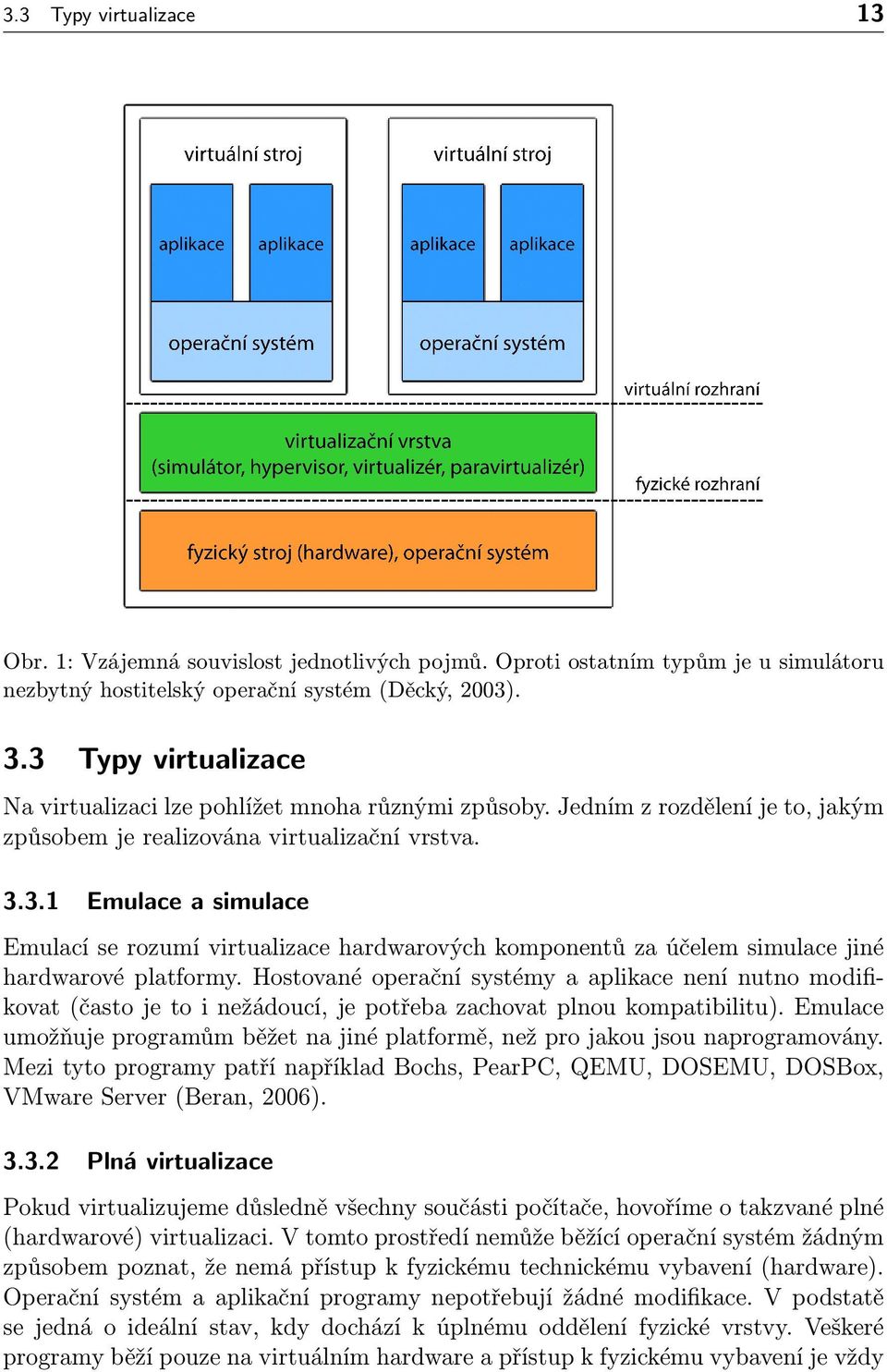 3.3 Typy virtualizace 13

virtuální stroj

aplikace

aplikace

operační systém

virtuální stroj

aplikace

aplikace

operační systém

virtuální rozhraní

virtualizační vrstva
(simulátor, hypervisor, virtualizér, paravirtualizér)

fyzické rozhraní

fyzický stroj (hardware), operační systém

Obr. 1: Vzájemná souvislost jednotlivých pojmů. Oproti ostatním typům je u simulátoru nezbytný hostitelský operační systém (Děcký, 2003).

3.3 Typy virtualizace

Na virtualizaci lze pohlížet mnoha různými způsoby. Jedním z rozdělení je to, jakým způsobem je realizována virtualizační vrstva.

3.3.1 Emulace a simulace

Emulací se rozumí virtualizace hardwarových komponentů za účelem simulace jiné hardwarové platformy. Hostované operační systémy a aplikace není nutno modifikovat (často je to i nežádoucí, je potřeba zachovat plnou kompatibilitu). Emulace umožňuje programům běžet na jiné platformě, než pro jakou jsou naprogramovány. Mezi tyto programy patří například Bochs, PearPC, QEMU, DOSEMU, DOSBox, VMware Server (Beran, 2006).

3.3.2 Plná virtualizace

Pokud virtualizujeme důsledně všechny součásti počítače, hovoříme o takzvané plné (hardwarové) virtualizaci. V tomto prostředí nemůže běžící operační systém žádným způsobem poznat, že nemá přístup k fyzickému technickému vybavení (hardware). Operační systém a aplikační programy nepotřebují žádné modifikace. V podstatě se jedná o ideální stav, kdy dochází k úplnému oddělení fyzické vrstvy. Veškeré programy běží pouze na virtuálním hardware a přístup k fyzickému vybavení je vždy